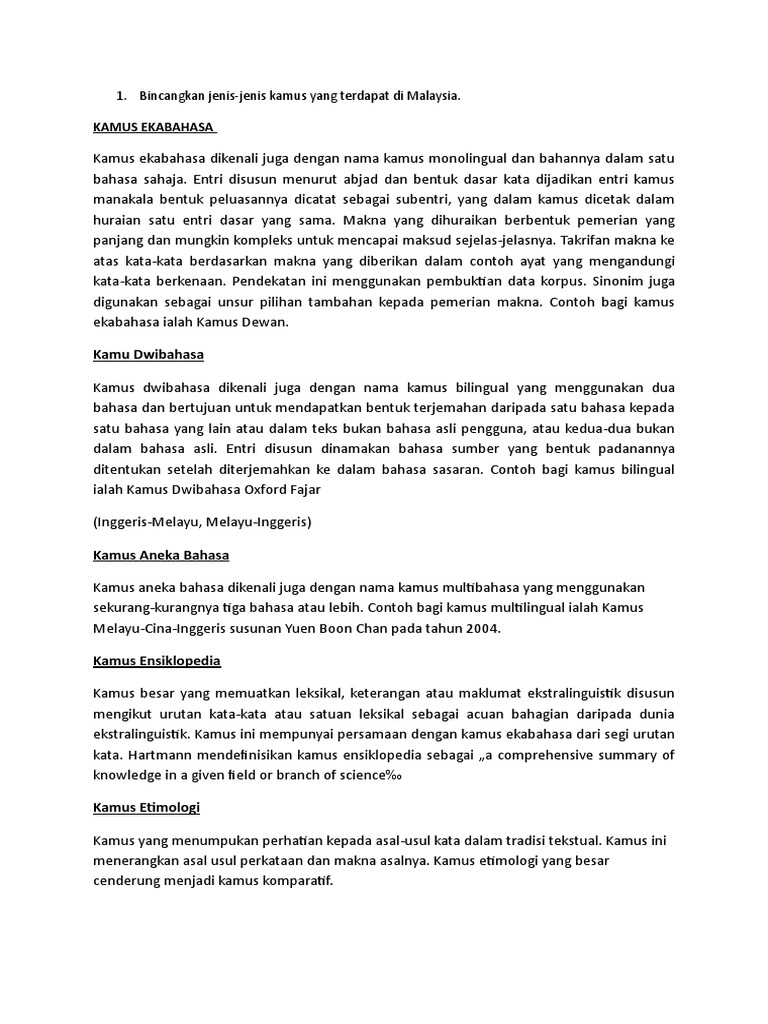 1. Bincangkan jenis-jenis kamus yang terdapat di Malaysia.

KAMUS EKABAHASA

Kamus ekabahasa dikenali juga dengan nama kamus monolingual dan bahannya dalam satu bahasa sahaja. Entri disusun menurut abjad dan bentuk dasar kata dijadikan entri kamus manakala bentuk peluasannya dicatat sebagai subentri, yang dalam kamus dicetak dalam huraian satu entri dasar yang sama. Makna yang dihuraikan berbentuk pemerian yang panjang dan mungkin kompleks untuk mencapai maksud sejelas-jelasnya. Takrifan makna ke atas kata-kata berdasarkan makna yang diberikan dalam contoh ayat yang mengandungi kata-kata berkenaan. Pendekatan ini menggunakan pembuktian data korpus. Sinonim juga digunakan sebagai unsur pilihan tambahan kepada pemerian makna. Contoh bagi kamus ekabahasa ialah Kamus Dewan.

Kamu Dwibahasa

Kamus dwibahasa dikenali juga dengan nama kamus bilingual yang menggunakan dua bahasa dan bertujuan untuk mendapatkan bentuk terjemahan daripada satu bahasa kepada satu bahasa yang lain atau dalam teks bukan bahasa asli pengguna, atau kedua-dua bukan dalam bahasa asli. Entri disusun dinamakan bahasa sumber yang bentuk padanannya ditentukan setelah diterjemahkan ke dalam bahasa sasaran. Contoh bagi kamus bilingual ialah Kamus Dwibahasa Oxford Fajar

(Inggeris-Melayu, Melayu-Inggeris)

Kamus Aneka Bahasa

Kamus aneka bahasa dikenali juga dengan nama kamus multibahasa yang menggunakan sekurang-kurangnya tiga bahasa atau lebih. Contoh bagi kamus multilingual ialah Kamus Melayu-Cina-Inggeris susunan Yuen Boon Chan pada tahun 2004.

Kamus Ensiklopedia

Kamus besar yang memuatkan leksikal, keterangan atau maklumat ekstralinguistik disusun mengikut urutan kata-kata atau satuan leksikal sebagai acuan bahagian daripada dunia ekstralinguistik. Kamus ini mempunyai persamaan dengan kamus ekabahasa dari segi urutan kata. Hartmann mendefinisikan kamus ensiklopedia sebagai „a comprehensive summary of knowledge in a given field or branch of science‰

Kamus Etimologi

Kamus yang menumpukan perhatian kepada asal-usul kata dalam tradisi tekstual. Kamus ini menerangkan asal usul perkataan dan makna asalnya. Kamus etimologi yang besar cenderung menjadi kamus komparatif.